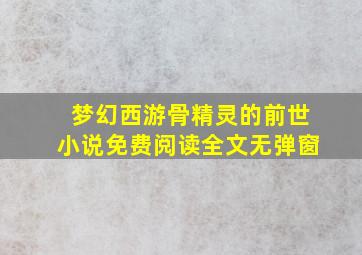 梦幻西游骨精灵的前世
小说免费阅读全文无弹窗